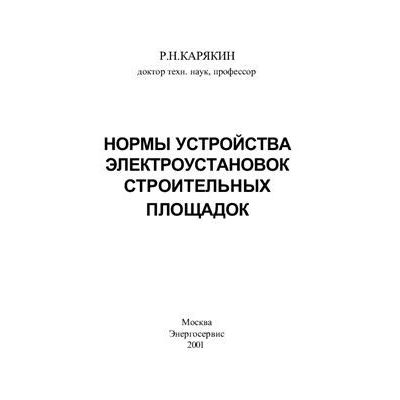 Р.Н.КАРЯКИН
доктор техн. наук, профессор

НОРМЫ УСТРОЙСТВА
ЭЛЕКТРОУСТАНОВОК
СТРОИТЕЛЬНЫХ
ПЛОЩАДОК

Москва
Энергосервис
2001